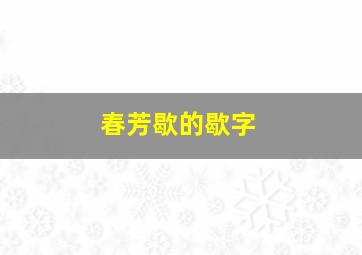 春芳歇的歇字